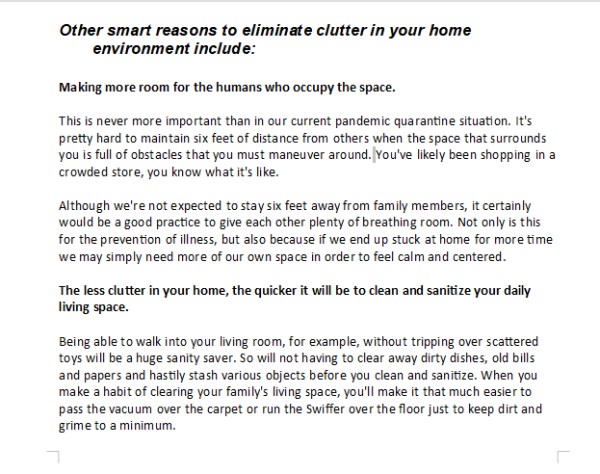 Other smart reasons to eliminate clutter in your home environment include:

Making more room for the humans who occupy the space.

This is never more important than in our current pandemic quarantine situation. It's pretty hard to maintain six feet of distance from others when the space that surrounds you is full of obstacles that you must maneuver around. You've likely been shopping in a crowded store, you know what it's like.

Although we're not expected to stay six feet away from family members, it certainly would be a good practice to give each other plenty of breathing room. Not only is this for the prevention of illness, but also because if we end up stuck at home for more time we may simply need more of our own space in order to feel calm and centered.

The less clutter in your home, the quicker it will be to clean and sanitize your daily living space.

Being able to walk into your living room, for example, without tripping over scattered toys will be a huge sanity saver. So will not having to clear away dirty dishes, old bills and papers and hastily stash various objects before you clean and sanitize. When you make a habit of clearing your family's living space, you'll make it that much easier to pass the vacuum over the carpet or run the Swiffer over the floor just to keep dirt and grime to a minimum.